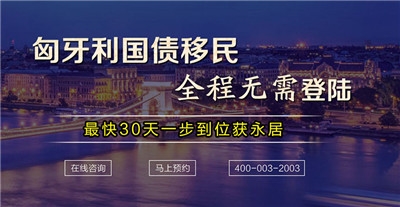 匈牙利国债移民

全程无需登陆

最快30天一步到位获永居

在线咨询

马上预约

400-003-2003